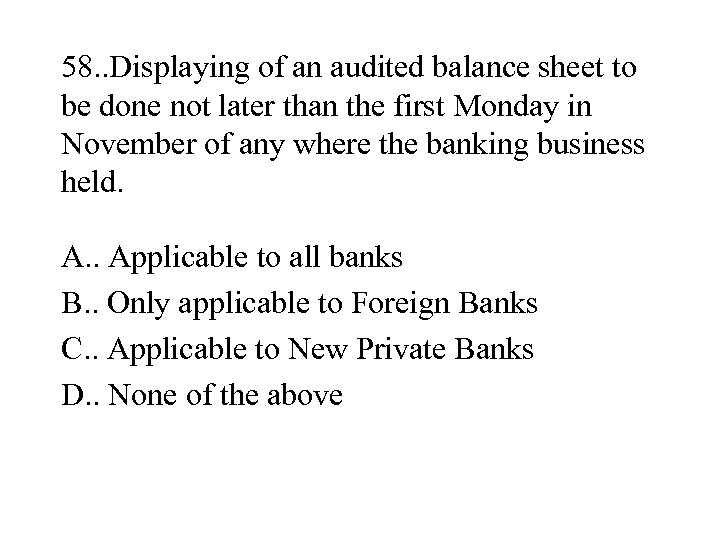 58..Displaying of an audited balance sheet to be done not later than the first Monday in November of any where the banking business held.

A.. Applicable to all banks
B.. Only applicable to Foreign Banks
C.. Applicable to New Private Banks
D.. None of the above